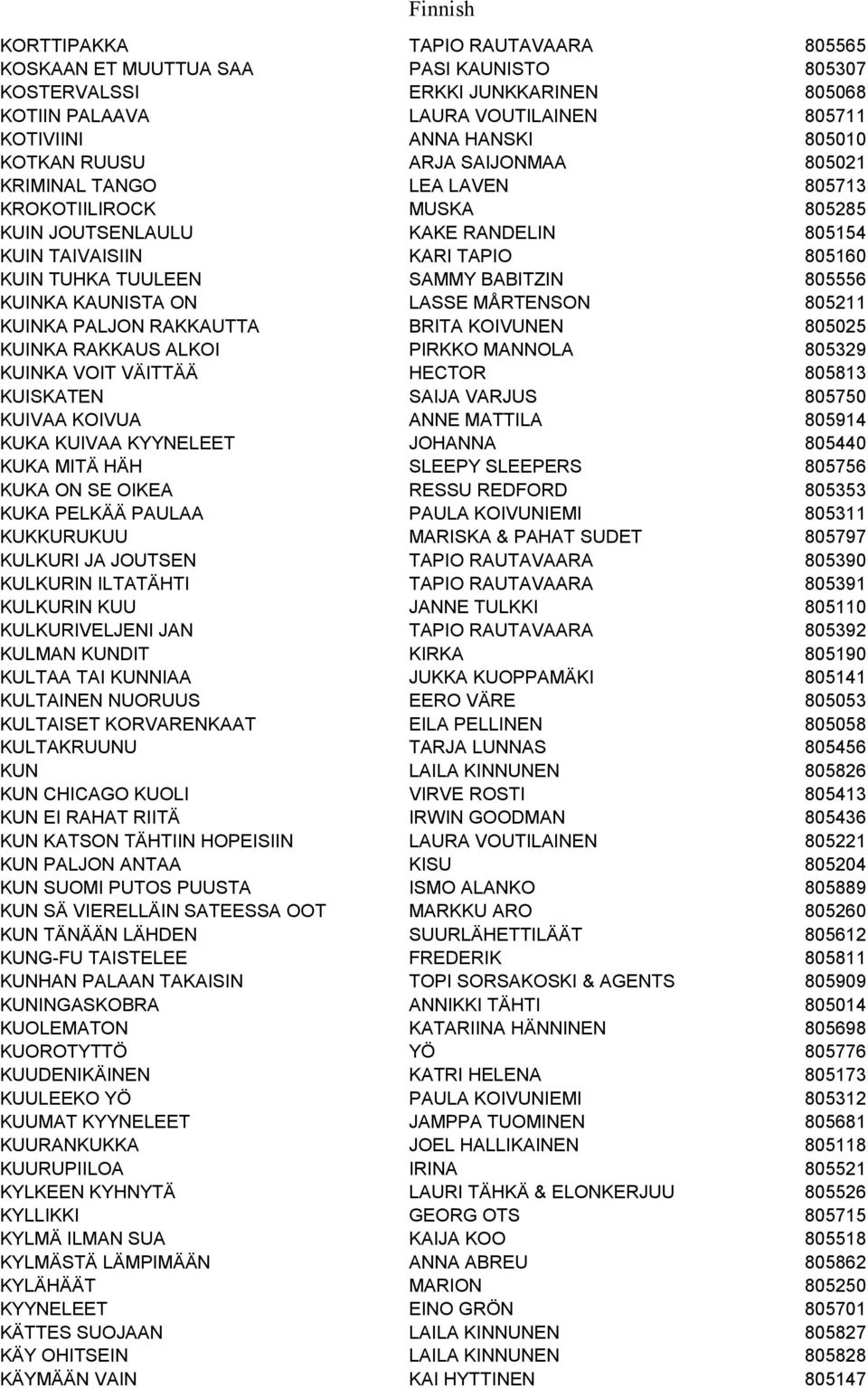 Finnish

| | | |
|---|---|---|
| KORTTIPAKKA | TAPIO RAUTAVAARA | 805565 |
| KOSKAAN ET MUUTTUA SAA | PASI KAUNISTO | 805307 |
| KOSTERVALSSI | ERKKI JUNKKARINEN | 805068 |
| KOTIIN PALAAVA | LAURA VOUTILAINEN | 805711 |
| KOTIVIINI | ANNA HANSKI | 805010 |
| KOTKAN RUUSU | ARJA SAIJONMAA | 805021 |
| KRIMINAL TANGO | LEA LAVEN | 805713 |
| KROKOTIILIROCK | MUSKA | 805285 |
| KUIN JOUTSENLAULU | KAKE RANDELIN | 805154 |
| KUIN TAIVAISIIN | KARI TAPIO | 805160 |
| KUIN TUHKA TUULEEN | SAMMY BABITZIN | 805556 |
| KUINKA KAUNISTA ON | LASSE MÅRTENSON | 805211 |
| KUINKA PALJON RAKKAUTTA | BRITA KOIVUNEN | 805025 |
| KUINKA RAKKAUS ALKOI | PIRKKO MANNOLA | 805329 |
| KUINKA VOIT VÄITTÄÄ | HECTOR | 805813 |
| KUISKATEN | SAIJA VARJUS | 805750 |
| KUIVAA KOIVUA | ANNE MATTILA | 805914 |
| KUKA KUIVAA KYYNELEET | JOHANNA | 805440 |
| KUKA MITÄ HÄH | SLEEPY SLEEPERS | 805756 |
| KUKA ON SE OIKEA | RESSU REDFORD | 805353 |
| KUKA PELKÄÄ PAULAA | PAULA KOIVUNIEMI | 805311 |
| KUKKURUKUU | MARISKA & PAHAT SUDET | 805797 |
| KULKURI JA JOUTSEN | TAPIO RAUTAVAARA | 805390 |
| KULKURIN ILTATÄHTI | TAPIO RAUTAVAARA | 805391 |
| KULKURIN KUU | JANNE TULKKI | 805110 |
| KULKURIVELJENI JAN | TAPIO RAUTAVAARA | 805392 |
| KULMAN KUNDIT | KIRKA | 805190 |
| KULTAA TAI KUNNIAA | JUKKA KUOPPAMÄKI | 805141 |
| KULTAINEN NUORUUS | EERO VÄRE | 805053 |
| KULTAISET KORVARENKAAT | EILA PELLINEN | 805058 |
| KULTAKRUUNU | TARJA LUNNAS | 805456 |
| KUN | LAILA KINNUNEN | 805826 |
| KUN CHICAGO KUOLI | VIRVE ROSTI | 805413 |
| KUN EI RAHAT RIITÄ | IRWIN GOODMAN | 805436 |
| KUN KATSON TÄHTIIN HOPEISIIN | LAURA VOUTILAINEN | 805221 |
| KUN PALJON ANTAA | KISU | 805204 |
| KUN SUOMI PUTOS PUUSTA | ISMO ALANKO | 805889 |
| KUN SÄ VIERELLÄIN SATEESSA OOT | MARKKU ARO | 805260 |
| KUN TÄNÄÄN LÄHDEN | SUURLÄHETTILÄÄT | 805612 |
| KUNG-FU TAISTELEE | FREDERIK | 805811 |
| KUNHAN PALAAN TAKAISIN | TOPI SORSAKOSKI & AGENTS | 805909 |
| KUNINGASKOBRA | ANNIKKI TÄHTI | 805014 |
| KUOLEMATON | KATARIINA HÄNNINEN | 805698 |
| KUOROTYTTÖ | YÖ | 805776 |
| KUUDENIKÄINEN | KATRI HELENA | 805173 |
| KUULEEKO YÖ | PAULA KOIVUNIEMI | 805312 |
| KUUMAT KYYNELEET | JAMPPA TUOMINEN | 805681 |
| KUURANKUKKA | JOEL HALLIKAINEN | 805118 |
| KUURUPIILOA | IRINA | 805521 |
| KYLKEEN KYHNYTÄ | LAURI TÄHKÄ & ELONKERJUU | 805526 |
| KYLLIKKI | GEORG OTS | 805715 |
| KYLMÄ ILMAN SUA | KAIJA KOO | 805518 |
| KYLMÄSTÄ LÄMPIMÄÄN | ANNA ABREU | 805862 |
| KYLÄHÄÄT | MARION | 805250 |
| KYYNELEET | EINO GRÖN | 805701 |
| KÄTTES SUOJAAN | LAILA KINNUNEN | 805827 |
| KÄY OHITSEIN | LAILA KINNUNEN | 805828 |
| KÄYMÄÄN VAIN | KAI HYTTINEN | 805147 |